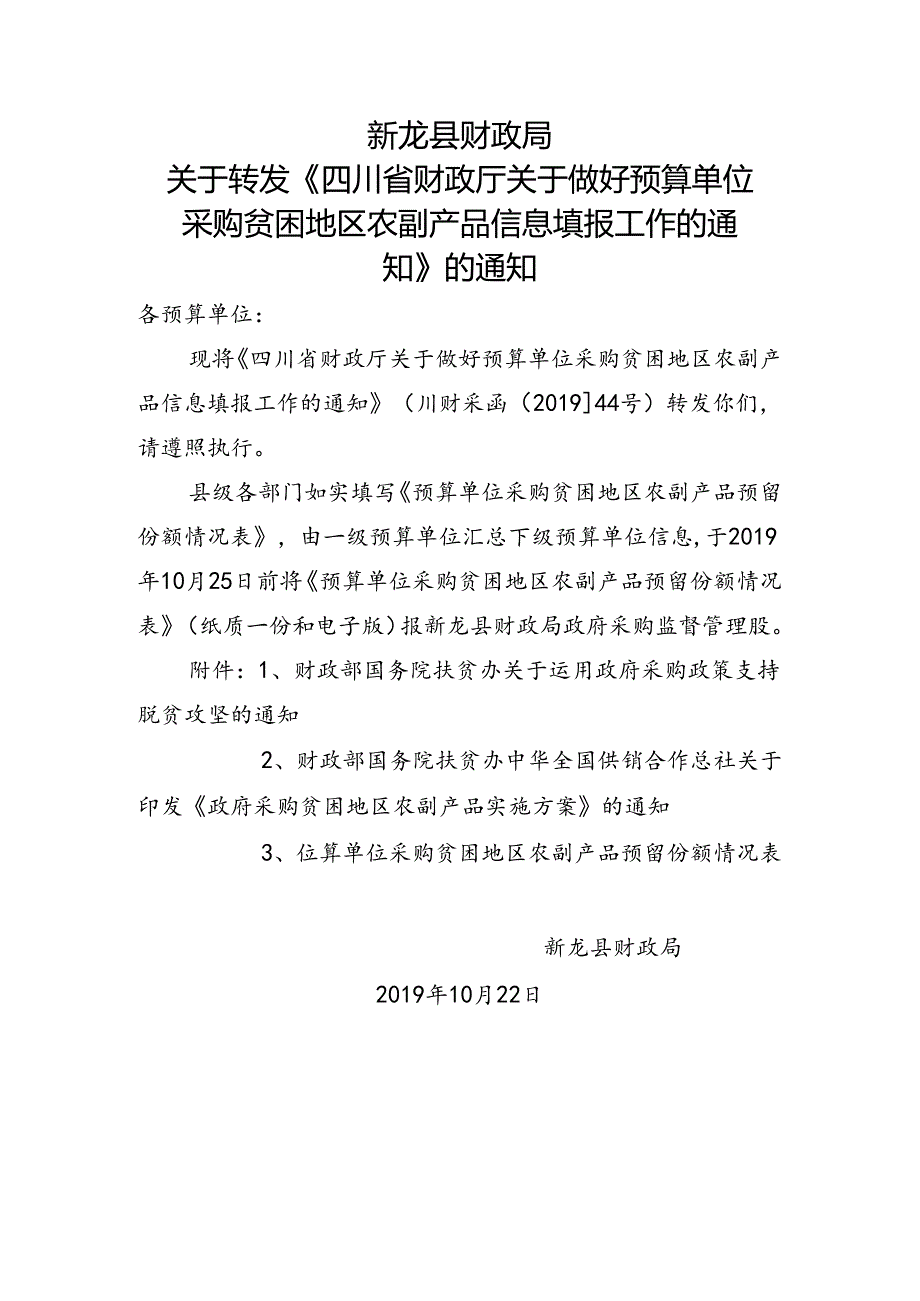 新龙县财政局
关于转发《四川省财政厅关于做好预算单位采购贫困地区农副产品信息填报工作的通知》的通知

各预算单位：

现将《四川省财政厅关于做好预算单位采购贫困地区农副产品信息填报工作的通知》（川财采函（2019]44号）转发你们，请遵照执行。

县级各部门如实填写《预算单位采购贫困地区农副产品预留份额情况表》，由一级预算单位汇总下级预算单位信息，于2019年10月25日前将《预算单位采购贫困地区农副产品预留份额情况表》（纸质一份和电子版）报新龙县财政局政府采购监督管理股。

附件：1、财政部国务院扶贫办关于运用政府采购政策支持脱贫攻坚的通知

2、财政部国务院扶贫办中华全国供销合作总社关于印发《政府采购贫困地区农副产品实施方案》的通知

3、位算单位采购贫困地区农副产品预留份额情况表

新龙县财政局

2019年10月22日